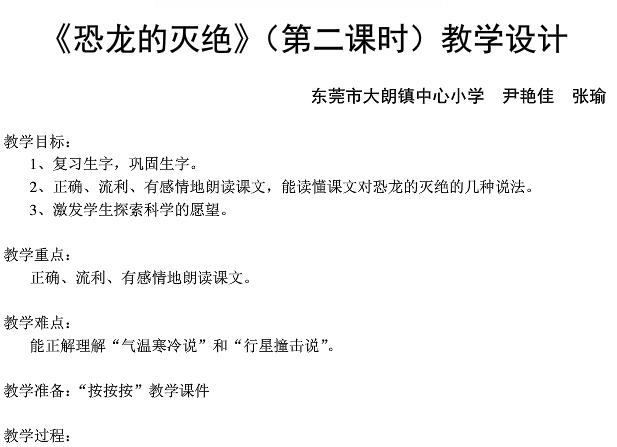 《恐龙的灭绝》（第二课时）教学设计

东莞市大朗镇中心小学 尹艳佳 张瑜

教学目标：
1、复习生字，巩固生字。
2、正确、流利、有感情地朗读课文，能读懂课文对恐龙的灭绝的几种说法。
3、激发学生探索科学的愿望。

教学重点：
正确、流利、有感情地朗读课文。

教学难点：
能正解理解“气温寒冷说”和“行星撞击说”。

教学准备：“按按按”教学课件

教学过程：